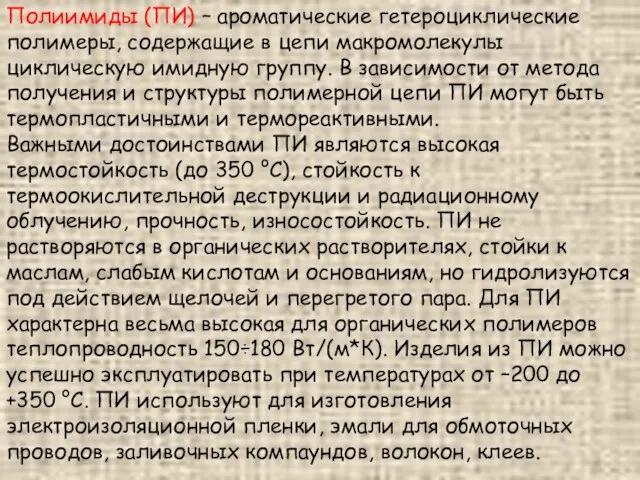 Полиимиды (ПИ) – ароматические гетероциклические полимеры, содержащие в цепи макромолекулы циклическую имидную группу. В зависимости от метода получения и структуры полимерной цепи ПИ могут быть термопластичными и термореактивными.
Важными достоинствами ПИ являются высокая термостойкость (до 350 °С), стойкость к термоокислительной деструкции и радиационному облучению, прочность, износостойкость. ПИ не растворяются в органических растворителях, стойки к маслам, слабым кислотам и основаниям, но гидролизуются под действием щелочей и перегретого пара. Для ПИ характерна весьма высокая для органических полимеров теплопроводность 150÷180 Вт/(м*К). Изделия из ПИ можно успешно эксплуатировать при температурах от –200 до +350 °С. ПИ используют для изготовления электроизоляционной пленки, эмали для обмоточных проводов, заливочных компаундов, волокон, клеев.